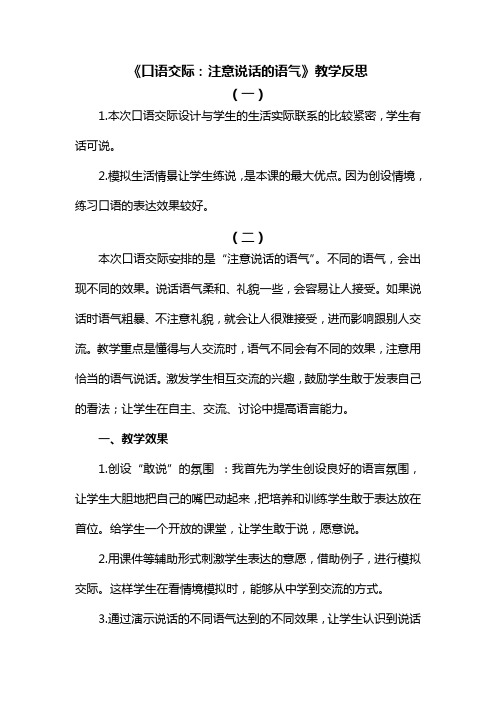 《口语交际：注意说话的语气》教学反思

（一）

1.本次口语交际设计与学生的生活实际联系的比较紧密，学生有话可说。

2.模拟生活情景让学生练说，是本课的最大优点。因为创设情境，练习口语的表达效果较好。

（二）

本次口语交际安排的是“注意说话的语气”。不同的语气，会出现不同的效果。说话语气柔和、礼貌一些，会容易让人接受。如果说话时语气粗暴、不注意礼貌，就会让人很难接受，进而影响跟别人交流。教学重点是懂得与人交流时，语气不同会有不同的效果，注意用恰当的语气说话。激发学生相互交流的兴趣，鼓励学生敢于发表自己的看法；让学生在自主、交流、讨论中提高语言能力。

一、教学效果

1.创设“敢说”的氛围 ：我首先为学生创设良好的语言氛围，让学生大胆地把自己的嘴巴动起来，把培养和训练学生敢于表达放在首位。给学生一个开放的课堂，让学生敢于说，愿意说。

2.用课件等辅助形式刺激学生表达的意愿，借助例子，进行模拟交际。这样学生在看情境模拟时，能够从中学到交流的方式。

3.通过演示说话的不同语气达到的不同效果，让学生认识到说话